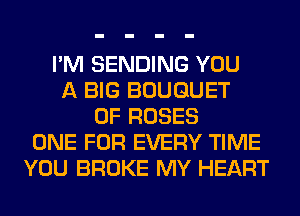 - - - -

I'M SENDING YOU
A BIG BOUQUET
OF ROSES
ONE FOR EVERY TIME
YOU BROKE MY HEART